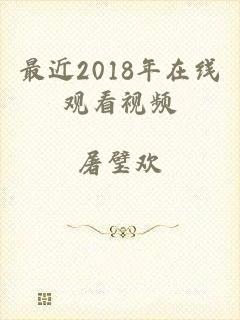 最近2018年在线观看视频

屠璧欢